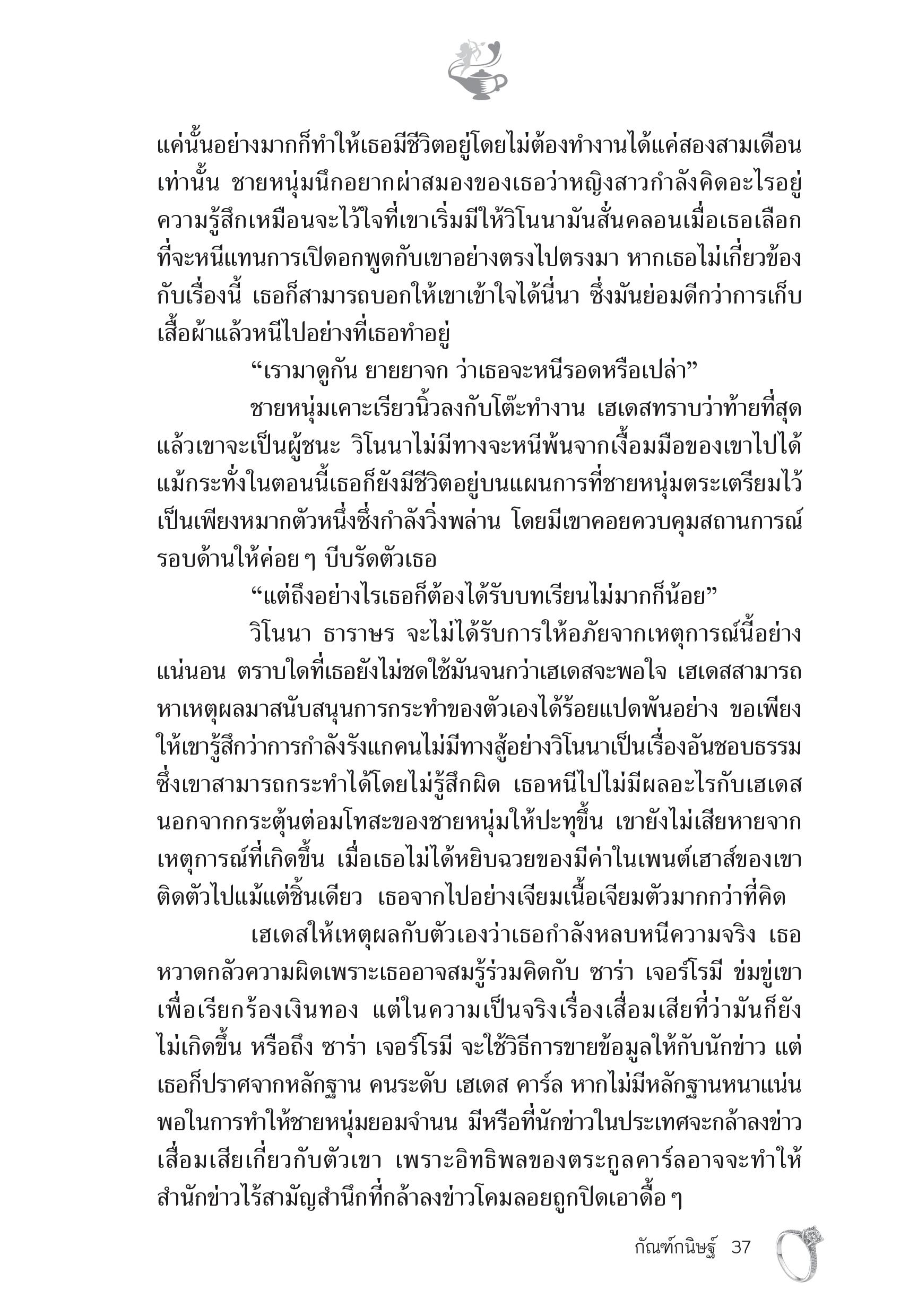 แค่นั้นอย่างมากก็ทำให้เธอมีชีวิตอยู่โดยไม่ต้องทำงานได้แค่สองสามเดือนเท่านั้น ชายหนุ่มนึกอยากผ่าสมองของเธอว่าหญิงสาวกำลังคิดอะไรอยู่ ความรู้สึกเหมือนจะไว้ใจที่เขาเริ่มมีให้วิโนนามันสั่นคลอนเมื่อเธอเลือกที่จะหนีแทนการเปิดอกพูดกับเขาอย่างตรงไปตรงมา หากเธอไม่เกี่ยวข้องกับเรื่องนี้ เธอก็สามารถบอกให้เขาเข้าใจได้นี่นา ซึ่งมันย่อมดีกว่าการเก็บเสื้อผ้าแล้วหนีไปอย่างที่เธอทำอยู่

“เรามาดูกัน ยายยาจก ว่าเธอจะหนีรอดหรือเปล่า”

ชายหนุ่มเคาะเรียวนิ้วลงกับโต๊ะทำงาน เฮเดสทราบว่าท้ายที่สุดแล้วเขาจะเป็นผู้ชนะ วิโนนาไม่มีทางจะหนีพ้นจากเงื้อมมือของเขาไปได้ แม้กระทั่งในตอนนี้เธอก็ยังมีชีวิตอยู่บนแผนการที่ชายหนุ่มตระเตรียมไว้ เป็นเพียงหมากตัวหนึ่งซึ่งกำลังวิ่งพล่าน โดยมีเขาคอยควบคุมสถานการณ์รอบด้านให้ค่อย ๆ บีบรัดตัวเธอ

“แต่ถึงอย่างไรเธอก็ต้องได้รับบทเรียนไม่มากก็น้อย”

วิโนนา ธาราษร จะไม่ได้รับการให้อภัยจากเหตุการณ์นี้อย่างแน่นอน ตราบใดที่เธอยังไม่ชดใช้มันจนกว่าเฮเดสจะพอใจ เฮเดสสามารถหาเหตุผลมาสนับสนุนการกระทำของตัวเองได้ร้อยแปดพันอย่าง ขอเพียงให้เขารู้สึกว่าการกำลังรังแกคนไม่มีทางสู้อย่างวิโนนาเป็นเรื่องอันชอบธรรม ซึ่งเขาสามารถกระทำได้โดยไม่รู้สึกผิด เธอหนีไปไม่มีผลอะไรกับเฮเดส นอกจากกระตุ้นต่อมโทสะของชายหนุ่มให้ปะทุขึ้น เขายังไม่เสียหายจากเหตุการณ์ที่เกิดขึ้น เมื่อเธอไม่ได้หยิบฉวยของมีค่าในเพนต์เฮาส์ของเขาติดตัวไปแม้แต่ชิ้นเดียว เธอจากไปอย่างเจียมเนื้อเจียมตัวมากกว่าที่คิด

เฮเดสให้เหตุผลกับตัวเองว่าเธอกำลังหลบหนีความจริง เธอหวาดกลัวความผิดเพราะเธออาจสมรู้ร่วมคิดกับ ซาร่า เจอร์โรมี ข่มขู่เขาเพื่อเรียกร้องเงินทอง แต่ในความเป็นจริงเรื่องเสื่อมเสียที่ว่ามันก็ยังไม่เกิดขึ้น หรือถึง ซาร่า เจอร์โรมี จะใช้วิธีการขายข้อมูลให้กับนักข่าว แต่เธอก็ปราศจากหลักฐาน คนระดับ เฮเดส คาร์ล หากไม่มีหลักฐานหนาแน่นพอในการทำให้ชายหนุ่มยอมจำนน มีหรือที่นักข่าวในประเทศจะกล้าลงข่าวเสื่อมเสียเกี่ยวกับตัวเขา เพราะอิทธิพลของตระกูลคาร์ลอาจจะทำให้สำนักข่าวไร้สามัญสำนึกที่กล้าลงข่าวโคมลอยถูกปิดเอาดื้อ ๆ

กัณฑ์กนิษฐ์ 37